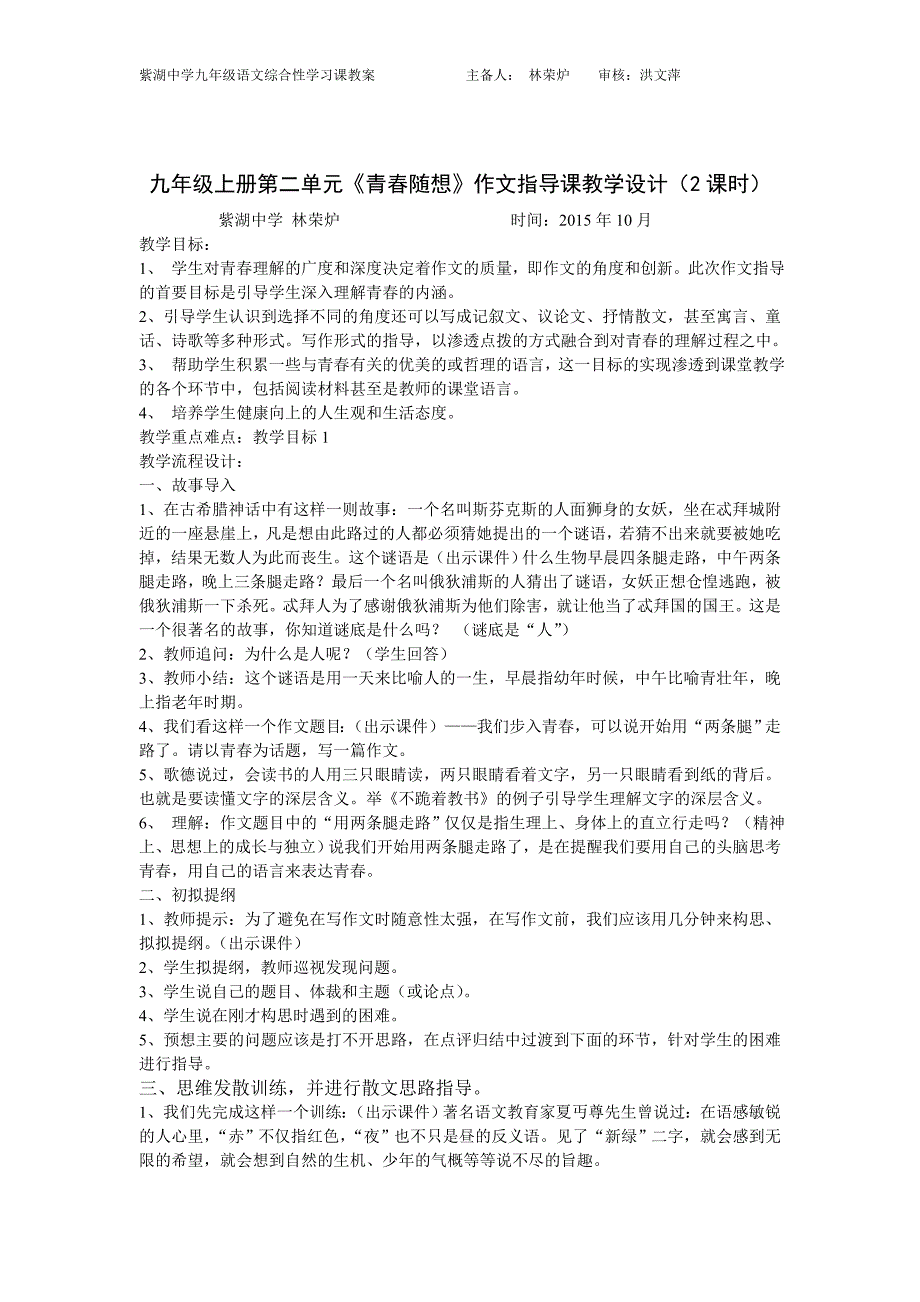 紫湖中学九年级语文综合性学习课教案　　主备人：　林荣炉　　审核：洪文萍

九年级上册第二单元《青春随想》作文指导课教学设计（2 课时）

紫湖中学 林荣炉　　　　时间：2015 年 10 月

教学目标：

1、 学生对青春理解的广度和深度决定着作文的质量，即作文的角度和创新。此次作文指导的首要目标是引导学生深入理解青春的内涵。

2、引导学生认识到选择不同的角度还可以写成记叙文、议论文、抒情散文，甚至寓言、童话、诗歌等多种形式。写作形式的指导，以渗透点拨的方式融合到对青春的理解过程之中。

3、 帮助学生积累一些与青春有关的优美的或哲理的语言，这一目标的实现渗透到课堂教学的各个环节中，包括阅读材料甚至是教师的课堂语言。

4、 培养学生健康向上的人生观和生活态度。

教学重点难点：教学目标 1

教学流程设计：

一、故事导入

1、在古希腊神话中有这样一则故事：一个名叫斯芬克斯的人面狮身的女妖，坐在忒拜城附近的一座悬崖上，凡是想由此路过的人都必须猜她提出的一个谜语，若猜不出来就要被她吃掉，结果无数人为此而丧生。这个谜语是（出示课件）什么生物早晨四条腿走路，中午两条腿走路，晚上三条腿走路？最后一个名叫俄狄浦斯的人猜出了谜语，女妖正想仓惶逃跑，被俄狄浦斯一下杀死。忒拜人为了感谢俄狄浦斯为他们除害，就让他当了忒拜国的国王。这是一个很著名的故事，你知道谜底是什么吗？ （谜底是“人”）

2、教师追问：为什么是人呢？（学生回答）

3、教师小结：这个谜语是用一天来比喻人的一生，早晨指幼年时候，中午比喻青壮年，晚上指老年时期。

4、我们看这样一个作文题目：（出示课件）——我们步入青春，可以说开始用“两条腿”走路了。请以青春为话题，写一篇作文。

5、歌德说过，会读书的人用三只眼睛读，两只眼睛看着文字，另一只眼睛看到纸的背后。也就是要读懂文字的深层含义。举《不跪着教书》的例子引导学生理解文字的深层含义。

6、 理解：作文题目中的“用两条腿走路”仅仅是指生理上、身体上的直立行走吗？（精神上、思想上的成长与独立）说我们开始用两条腿走路了，是在提醒我们要用自己的头脑思考青春，用自己的语言来表达青春。

二、初拟提纲

1、教师提示：为了避免在写作文时随意性太强，在写作文前，我们应该用几分钟来构思、拟拟提纲。（出示课件）

2、学生拟提纲，教师巡视发现问题。

3、学生说自己的题目、体裁和主题（或论点）。

4、学生说在刚才构思时遇到的困难。

5、预想主要的问题应该是打不开思路，在点评归结中过渡到下面的环节，针对学生的困难进行指导。

三、思维发散训练，并进行散文思路指导。

1、我们先完成这样一个训练：（出示课件）著名语文教育家夏丏尊先生曾说过：在语感敏锐的人心里，“赤”不仅指红色，“夜”也不只是昼的反义语。见了“新绿”二字，就会感到无限的希望，就会想到自然的生机、少年的气概等等说不尽的旨趣。